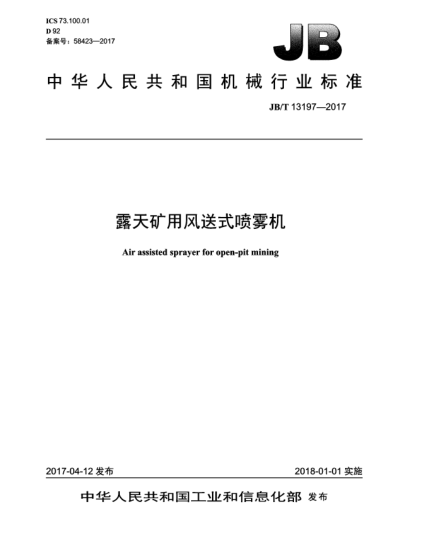 ICS 73.100.01
D 92
备案号：58423—2017

JB

中华人民共和国机械行业标准

JB/T 13197—2017

露天矿用风送式喷雾机

Air assisted sprayer for open-pit mining

2017-04-12 发布

2018-01-01 实施

中华人民共和国工业和信息化部 发布